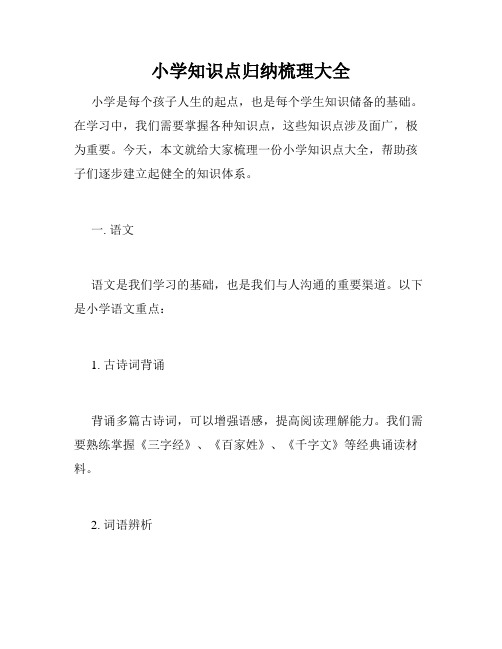 小学知识点归纳梳理大全

小学是每个孩子人生的起点，也是每个学生知识储备的基础。在学习中，我们需要掌握各种知识点，这些知识点涉及面广，极为重要。今天，本文就给大家梳理一份小学知识点大全，帮助孩子们逐步建立起健全的知识体系。

一. 语文

语文是我们学习的基础，也是我们与人沟通的重要渠道。以下是小学语文重点：

1. 古诗词背诵

背诵多篇古诗词，可以增强语感，提高阅读理解能力。我们需要熟练掌握《三字经》、《百家姓》、《千字文》等经典诵读材料。

2. 词语辨析